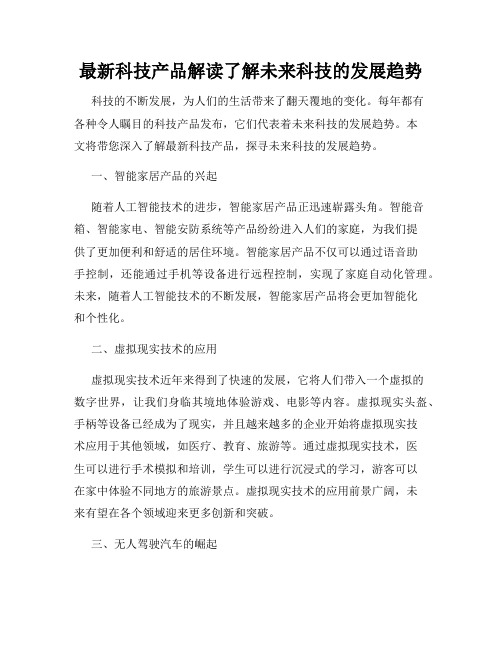 最新科技产品解读了解未来科技的发展趋势

科技的不断发展，为人们的生活带来了翻天覆地的变化。每年都有各种令人瞩目的科技产品发布，它们代表着未来科技的发展趋势。本文将带您深入了解最新科技产品，探寻未来科技的发展趋势。

一、智能家居产品的兴起

随着人工智能技术的进步，智能家居产品正迅速崭露头角。智能音箱、智能家电、智能安防系统等产品纷纷进入人们的家庭，为我们提供了更加便利和舒适的居住环境。智能家居产品不仅可以通过语音助手控制，还能通过手机等设备进行远程控制，实现了家庭自动化管理。未来，随着人工智能技术的不断发展，智能家居产品将会更加智能化和个性化。

二、虚拟现实技术的应用

虚拟现实技术近年来得到了快速的发展，它将人们带入一个虚拟的数字世界，让我们身临其境地体验游戏、电影等内容。虚拟现实头盔、手柄等设备已经成为了现实，并且越来越多的企业开始将虚拟现实技术应用于其他领域，如医疗、教育、旅游等。通过虚拟现实技术，医生可以进行手术模拟和培训，学生可以进行沉浸式的学习，游客可以在家中体验不同地方的旅游景点。虚拟现实技术的应用前景广阔，未来有望在各个领域迎来更多创新和突破。

三、无人驾驶汽车的崛起